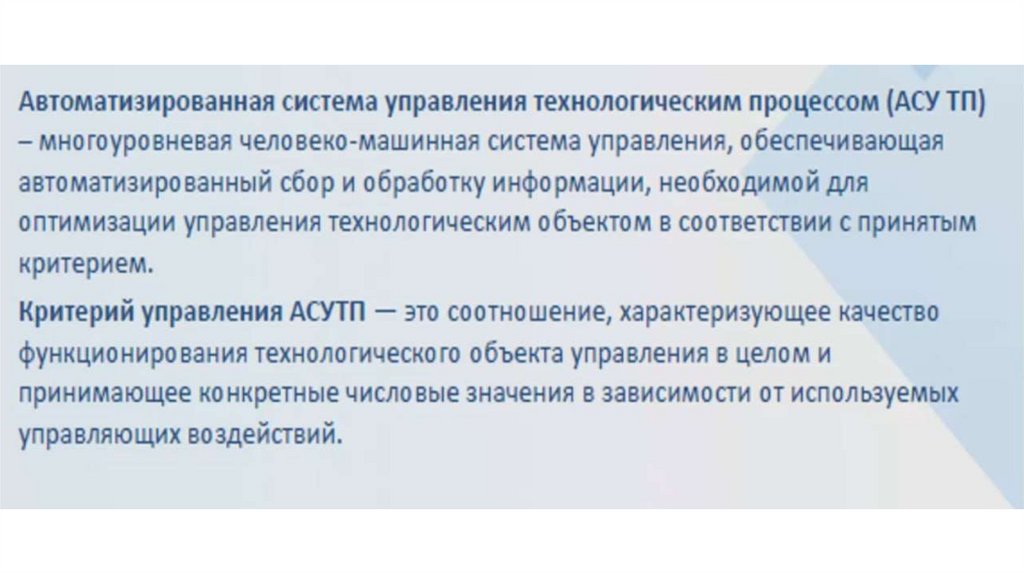 Автоматизированная система управления технологическим процессом (АСУ ТП) – многоуровневая человеко-машинная система управления, обеспечивающая автоматизированный сбор и обработку информации, необходимой для оптимизации управления технологическим объектом в соответствии с принятым критерием.

Критерий управления АСУТП — это соотношение, характеризующее качество функционирования технологического объекта управления в целом и принимающее конкретные числовые значения в зависимости от используемых управляющих воздействий.